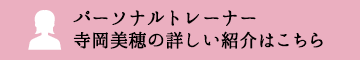 パーソナルトレーナー
寺岡美穂の詳しい紹介はこちら